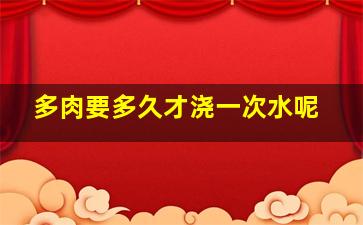 多肉要多久才浇一次水呢